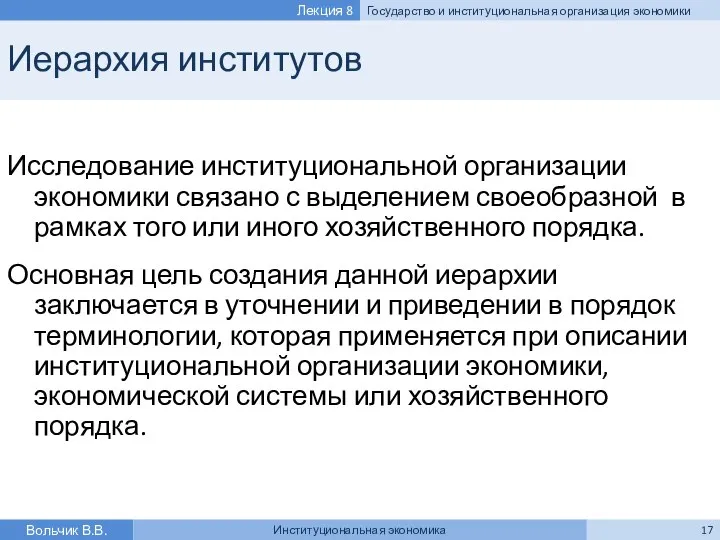 Лекция 8 Государство и институциональная организация экономики

Иерархия институтов

Исследование институциональной организации экономики связано с выделением своеобразной в рамках того или иного хозяйственного порядка.

Основная цель создания данной иерархии заключается в уточнении и приведении в порядок терминологии, которая применяется при описании институциональной организации экономики, экономической системы или хозяйственного порядка.

Вольчик В.В. Институциональная экономика 17